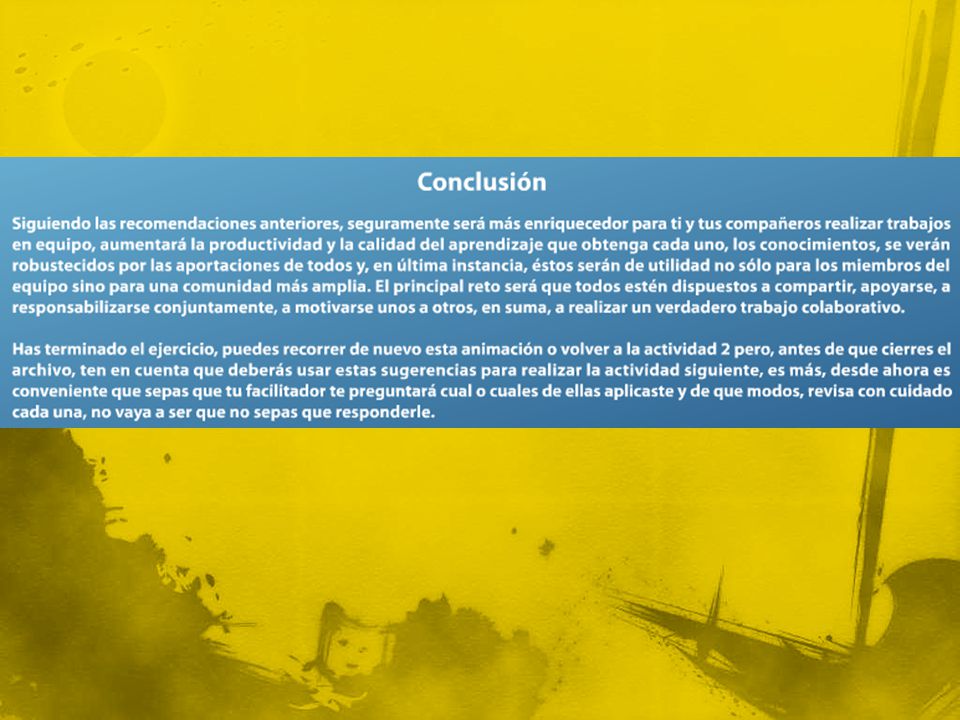 Conclusión

Siguiendo las recomendaciones anteriores, seguramente será más enriquecedor para ti y tus compañeros realizar trabajos en equipo, aumentará la productividad y la calidad del aprendizaje que obtenga cada uno, los conocimientos, se verán robustecidos por las aportaciones de todos y, en última instancia, éstos serán de utilidad no sólo para los miembros del equipo sino para una comunidad más amplia. El principal reto será que todos estén dispuestos a compartir, apoyarse, a responsabilizarse conjuntamente, a motivarse unos a otros, en suma, a realizar un verdadero trabajo colaborativo.

Has terminado el ejercicio, puedes recorrer de nuevo esta animación o volver a la actividad 2 pero, antes de que cierres el archivo, ten en cuenta que deberás usar estas sugerencias para realizar la actividad siguiente, es más, desde ahora es conveniente que sepas que tu facilitador te preguntará cual o cuales de ellas aplicaste y de que modos, revisa con cuidado cada una, no vaya a ser que no sepas que responderle.